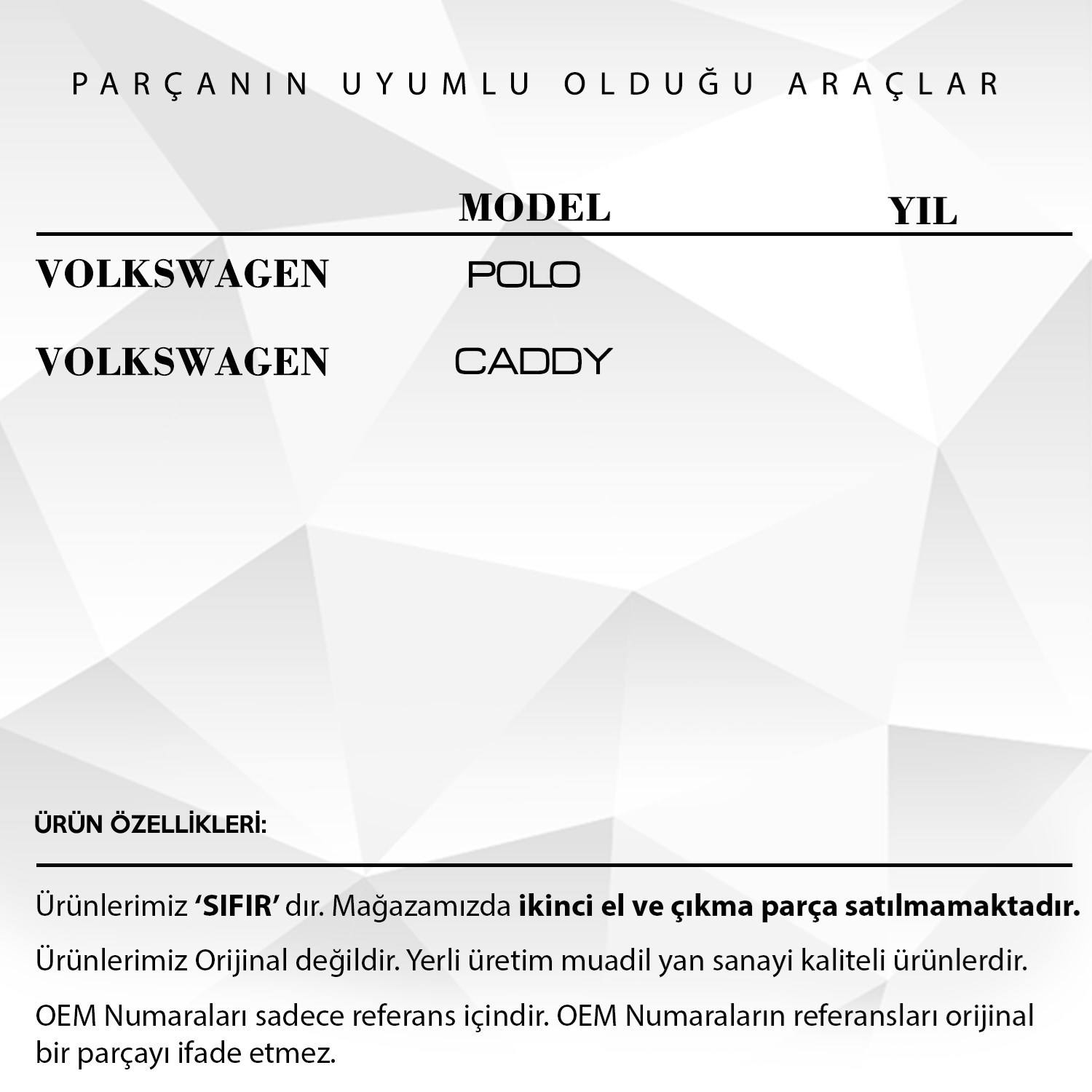 PARÇANIN UYUMLU OLDUĞU ARAÇLAR

|  | MODEL | YIL |
|---|---|---|
| VOLKSWAGEN | POLO |  |
| VOLKSWAGEN | CADDY |  |

ÜRÜN ÖZELLİKLERİ:

Ürünlerimiz 'SIFIR' dır. Mağazamızda ikinci el ve çıkma parça satılmamaktadır.

Ürünlerimiz Orijinal değildir. Yerli üretim muadil yan sanayi kaliteli ürünlerdir.

OEM Numaraları sadece referans içindir. OEM Numaraların referansları orijinal bir parçayı ifade etmez.